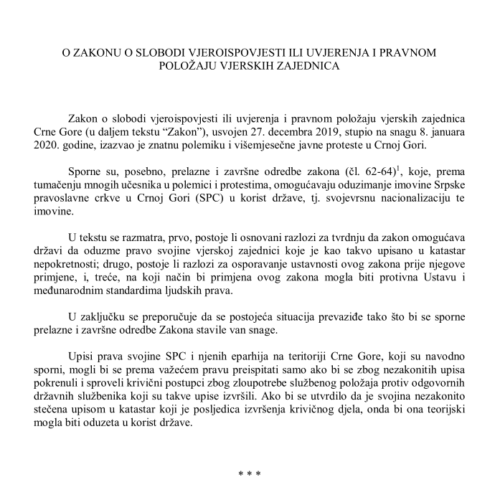 O ZAKONU O SLOBODI VJEROISPOVJESTI ILI UVJERENJA I PRAVNOM POLOŽAJU VJERSKIH ZAJEDNICA

Zakon o slobodi vjeroispovjesti ili uvjerenja i pravnom položaju vjerskih zajednica Crne Gore (u daljem tekstu “Zakon”), usvojen 27. decembra 2019, stupio na snagu 8. januara 2020. godine, izazvao je znatnu polemiku i višemjesečne javne proteste u Crnoj Gori.

Sporne su, posebno, prelazne i završne odredbe zakona (čl. 62-64)$^1$, koje, prema tumačenju mnogih učesnika u polemici i protestima, omogućavaju oduzimanje imovine Srpske pravoslavne crkve u Crnoj Gori (SPC) u korist države, tj. svojevrsnu nacionalizaciju te imovine.

U tekstu se razmatra, prvo, postoje li osnovani razlozi za tvrdnju da zakon omogućava državi da oduzme pravo svojine vjerskoj zajednici koje je kao takvo upisano u katastar nepokretnosti; drugo, postoje li razlozi za osporavanje ustavnosti ovog zakona prije njegove primjene, i, treće, na koji način bi primjena ovog zakona mogla biti protivna Ustavu i međunarodnim standardima ljudskih prava.

U zaključku se preporučuje da se postojeća situacija prevaziđe tako što bi se sporne prelazne i završne odredbe Zakona stavile van snage.

Upisi prava svojine SPC i njenih eparhija na teritoriji Crne Gore, koji su navodno sporni, mogli bi se prema važećem pravu preispitati samo ako bi se zbog nezakonitih upisa pokrenuli i sproveli krivični postupci zbog zloupotrebe službenog položaja protiv odgovornih državnih službenika koji su takve upise izvršili. Ako bi se utvrdilo da je svojina nezakonito stečena upisom u katastar koji je posljedica izvršenja krivičnog djela, onda bi ona teorijski mogla biti oduzeta u korist države.

* * *